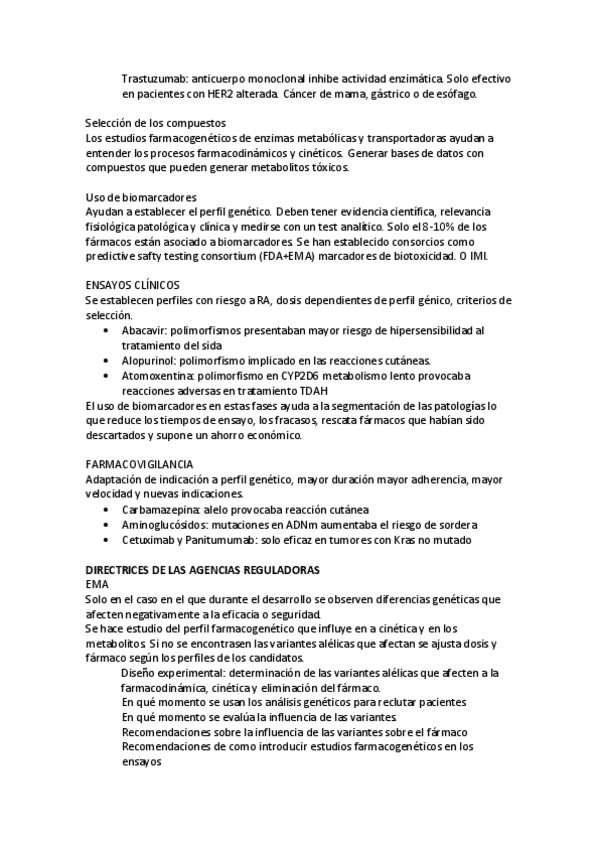 Trastuzumab: anticuerpo monoclonal inhibe actividad enzimática. Solo efectivo en pacientes con HER2 alterada. Cáncer de mama, gástrico o de esófago.

Selección de los compuestos
Los estudios farmacogenéticos de enzimas metabólicas y transportadoras ayudan a entender los procesos farmacodinámicos y cinéticos. Generar bases de datos con compuestos que pueden generar metabolitos tóxicos.

Uso de biomarcadores
Ayudan a establecer el perfil genético. Deben tener evidencia científica, relevancia fisiológica patológica y clínica y medirse con un test analítico. Solo el 8-10% de los fármacos están asociado a biomarcadores. Se han establecido consorcios como predictive safty testing consortium (FDA+EMA) marcadores de biotoxicidad. O IMI.

ENSAYOS CLÍNICOS
Se establecen perfiles con riesgo a RA, dosis dependientes de perfil génico, criterios de selección.
• Abacavir: polimorfismos presentaban mayor riesgo de hipersensibilidad al tratamiento del sida
• Alopurinol: polimorfismo implicado en las reacciones cutáneas.
• Atomoxentina: polimorfismo en CYP2D6 metabolismo lento provocaba reacciones adversas en tratamiento TDAH
El uso de biomarcadores en estas fases ayuda a la segmentación de las patologías lo que reduce los tiempos de ensayo, los fracasos, rescata fármacos que habían sido descartados y supone un ahorro económico.

FARMACOVIGILANCIA
Adaptación de indicación a perfil genético, mayor duración mayor adherencia, mayor velocidad y nuevas indicaciones.
• Carbamazepina: alelo provocaba reacción cutánea
• Aminoglucósidos: mutaciones en ADNm aumentaba el riesgo de sordera
• Cetuximab y Panitumumab: solo eficaz en tumores con Kras no mutado

DIRECTRICES DE LAS AGENCIAS REGULADORAS
EMA
Solo en el caso en el que durante el desarrollo se observen diferencias genéticas que afecten negativamente a la eficacia o seguridad.
Se hace estudio del perfil farmacogenético que influye en a cinética y en los metabolitos. Si no se encontrasen las variantes alélicas que afectan se ajusta dosis y fármaco según los perfiles de los candidatos.
Diseño experimental: determinación de las variantes alélicas que afecten a la farmacodinámica, cinética y eliminación del fármaco.
En qué momento se usan los análisis genéticos para reclutar pacientes
En qué momento se evalúa la influencia de las variantes
Recomendaciones sobre la influencia de las variantes sobre el fármaco
Recomendaciones de como introducir estudios farmacogenéticos en los ensayos